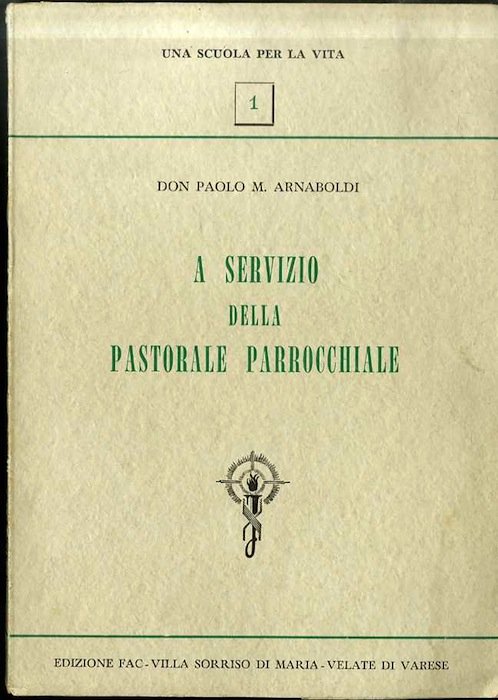 UNA SCUOLA PER LA VITA

1

DON PAOLO M. ARNABOLDI

A SERVIZIO
DELLA
PASTORALE PARROCCHIALE

EDIZIONE FAC - VILLA SORRISO DI MARIA - VELATE DI VARESE